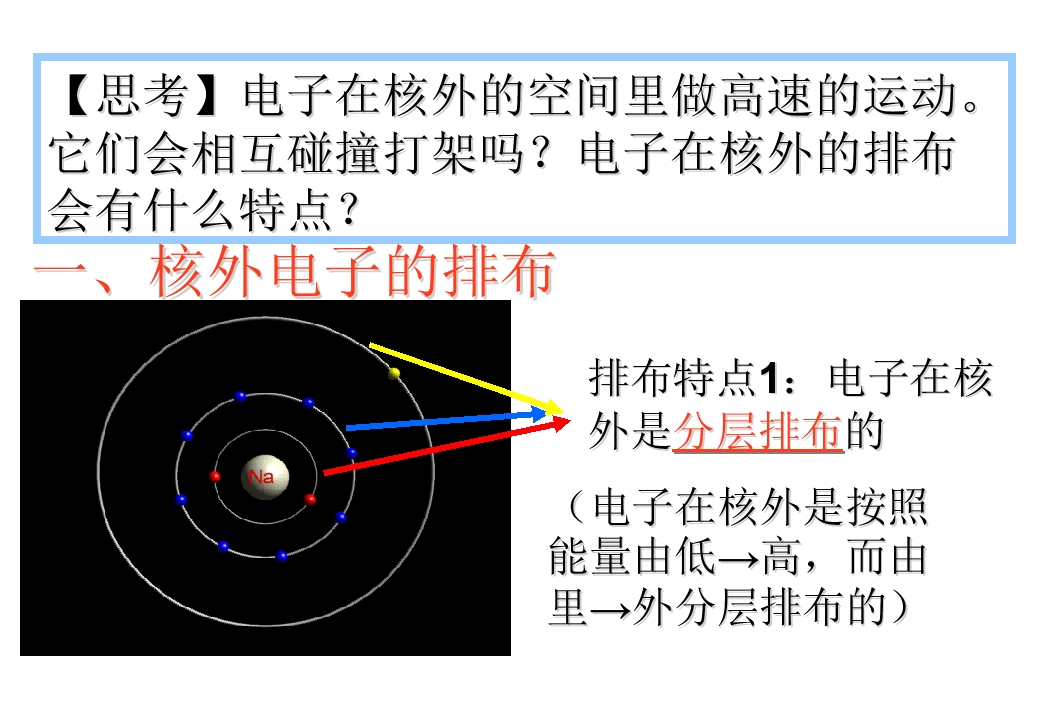 【思考】电子在核外的空间里做高速的运动。它们会相互碰撞打架吗？电子在核外的排布会有什么特点？

一、核外电子的排布

Na

排布特点1：电子在核外是分层排布的

（电子在核外是按照能量由低→高，而由里→外分层排布的）